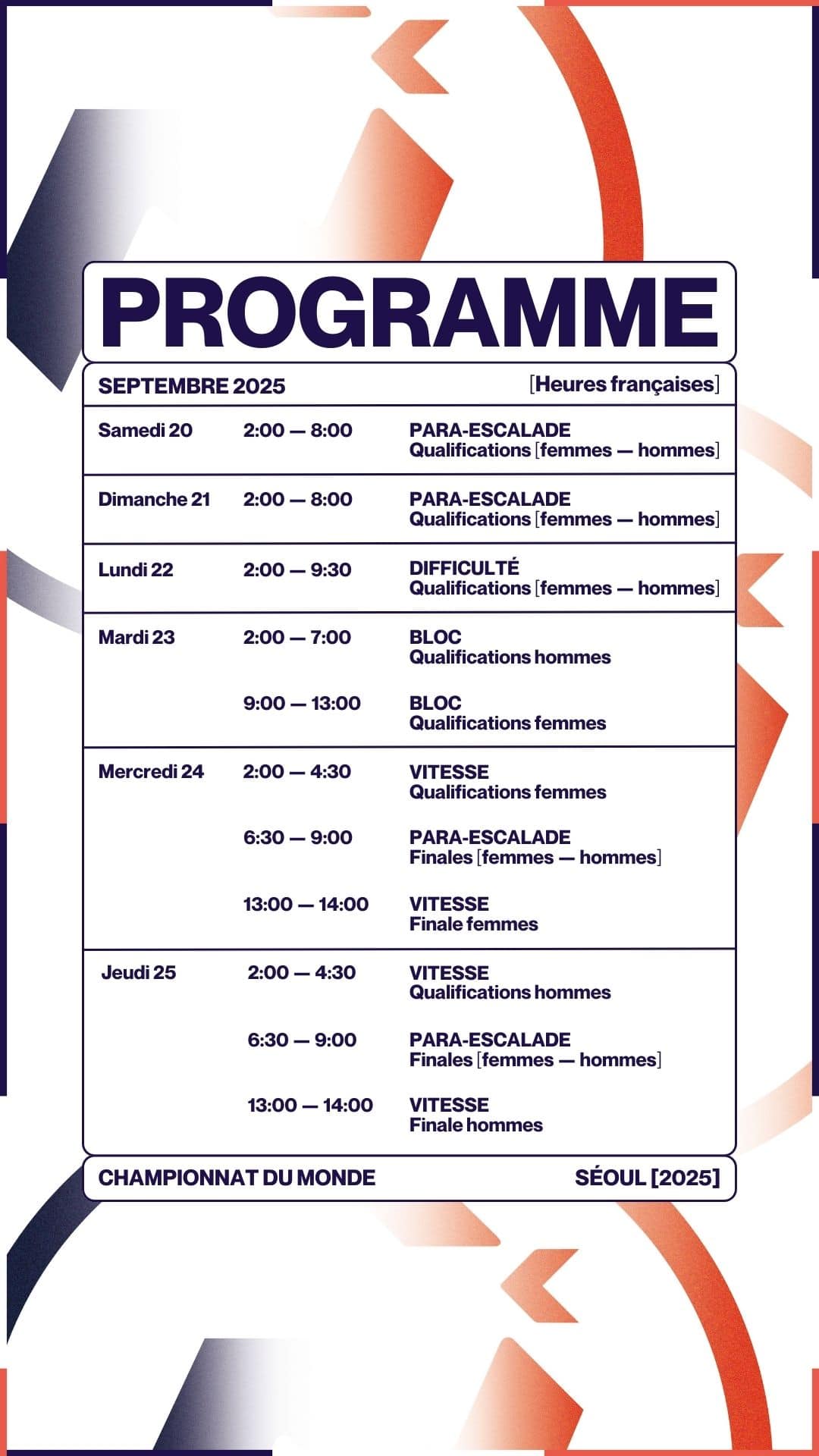 PROGRAMME

SEPTEMBRE 2025 [Heures françaises]

| | | |
|---|---|---|
| Samedi 20 | 2:00 — 8:00 | PARA-ESCALADE Qualifications [femmes — hommes] |
| Dimanche 21 | 2:00 — 8:00 | PARA-ESCALADE Qualifications [femmes — hommes] |
| Lundi 22 | 2:00 — 9:30 | DIFFICULTÉ Qualifications [femmes — hommes] |
| Mardi 23 | 2:00 — 7:00 | BLOC Qualifications hommes |
| | 9:00 — 13:00 | BLOC Qualifications femmes |
| Mercredi 24 | 2:00 — 4:30 | VITESSE Qualifications femmes |
| | 6:30 — 9:00 | PARA-ESCALADE Finales [femmes — hommes] |
| | 13:00 — 14:00 | VITESSE Finale femmes |
| Jeudi 25 | 2:00 — 4:30 | VITESSE Qualifications hommes |
| | 6:30 — 9:00 | PARA-ESCALADE Finales [femmes — hommes] |
| | 13:00 — 14:00 | VITESSE Finale hommes |

CHAMPIONNAT DU MONDE SÉOUL [2025]